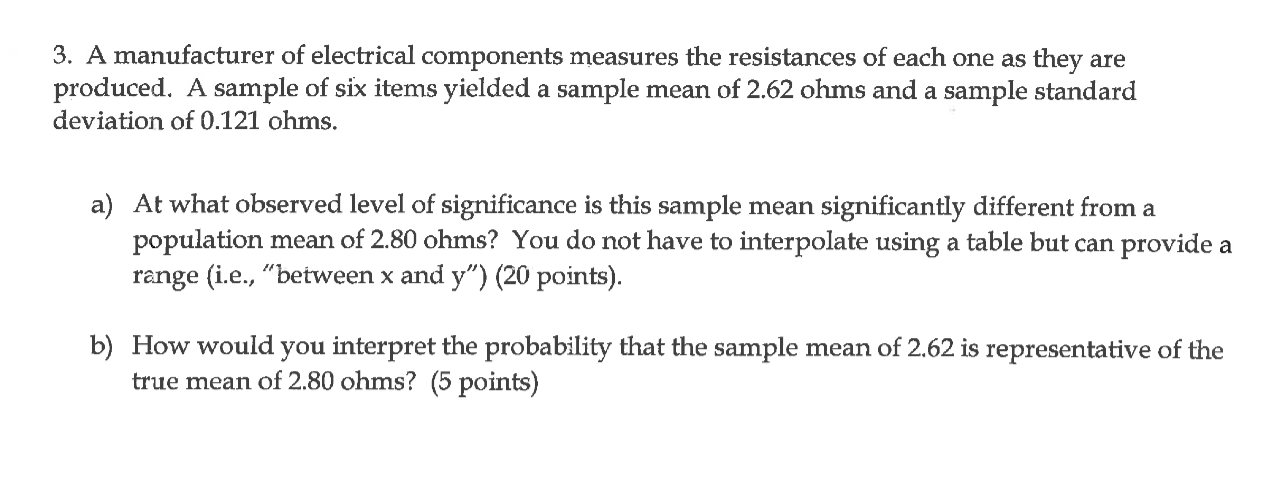 3. A manufacturer of electrical components measures the resistances of each one as they are produced. A sample of six items yielded a sample mean of 2.62 ohms and a sample standard deviation of 0.121 ohms.

a) At what observed level of significance is this sample mean significantly different from a population mean of 2.80 ohms? You do not have to interpolate using a table but can provide a range (i.e., "between x and y") (20 points).

b) How would you interpret the probability that the sample mean of 2.62 is representative of the true mean of 2.80 ohms? (5 points)